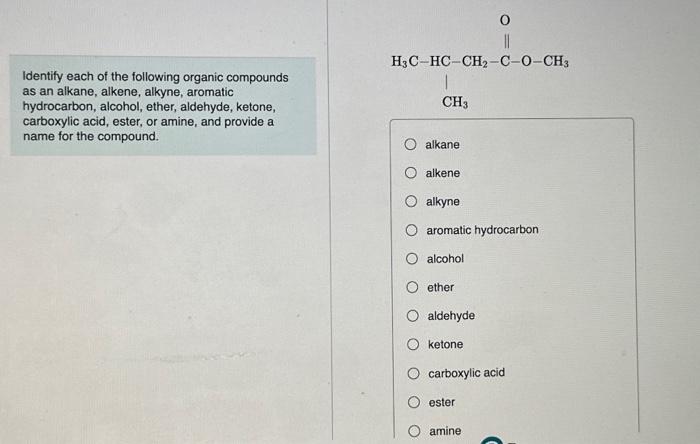 Identify each of the following organic compounds as an alkane, alkene, alkyne, aromatic hydrocarbon, alcohol, ether, aldehyde, ketone, carboxylic acid, ester, or amine, and provide a name for the compound.

O
||
$H_3C-HC-CH_2-C-O-CH_3$
|
$CH_3$

○ alkane
○ alkene
○ alkyne
○ aromatic hydrocarbon
○ alcohol
○ ether
○ aldehyde
○ ketone
○ carboxylic acid
○ ester
○ amine